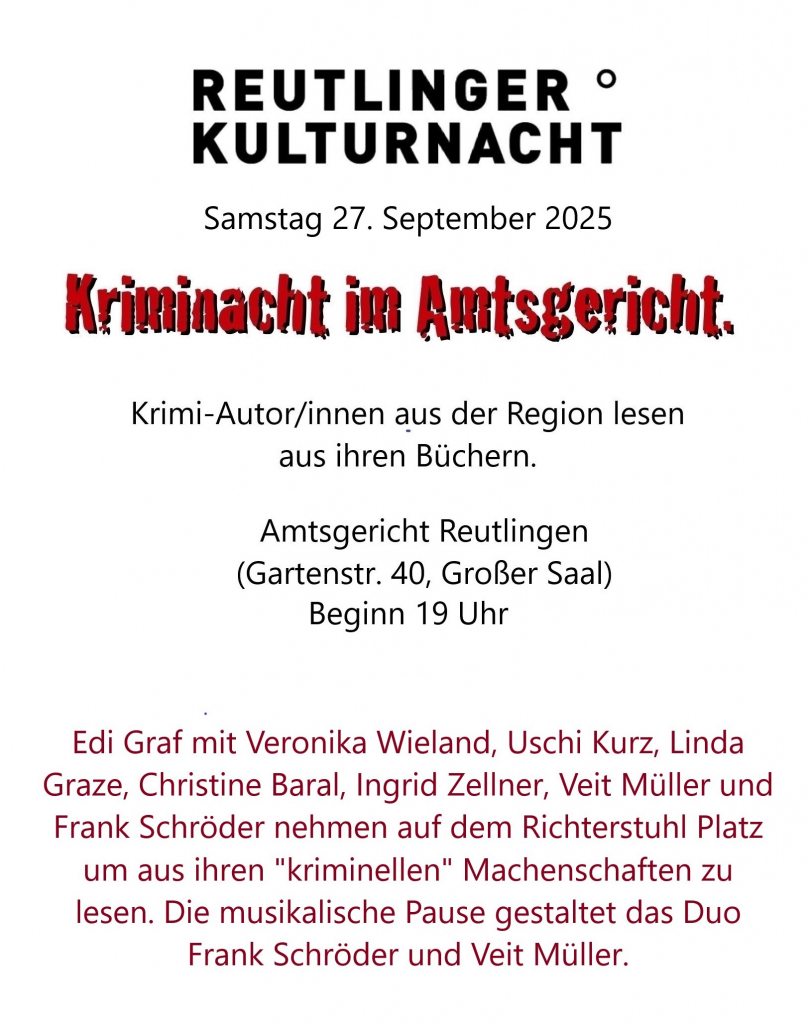 REUTLINGER °
KULTURNACHT

Samstag 27. September 2025

Kriminacht im Amtsgericht.

Krimi-Autor/innen aus der Region lesen aus ihren Büchern.

Amtsgericht Reutlingen
(Gartenstr. 40, Großer Saal)
Beginn 19 Uhr

Edi Graf mit Veronika Wieland, Uschi Kurz, Linda Graze, Christine Baral, Ingrid Zellner, Veit Müller und Frank Schröder nehmen auf dem Richterstuhl Platz um aus ihren "kriminellen" Machenschaften zu lesen. Die musikalische Pause gestaltet das Duo Frank Schröder und Veit Müller.